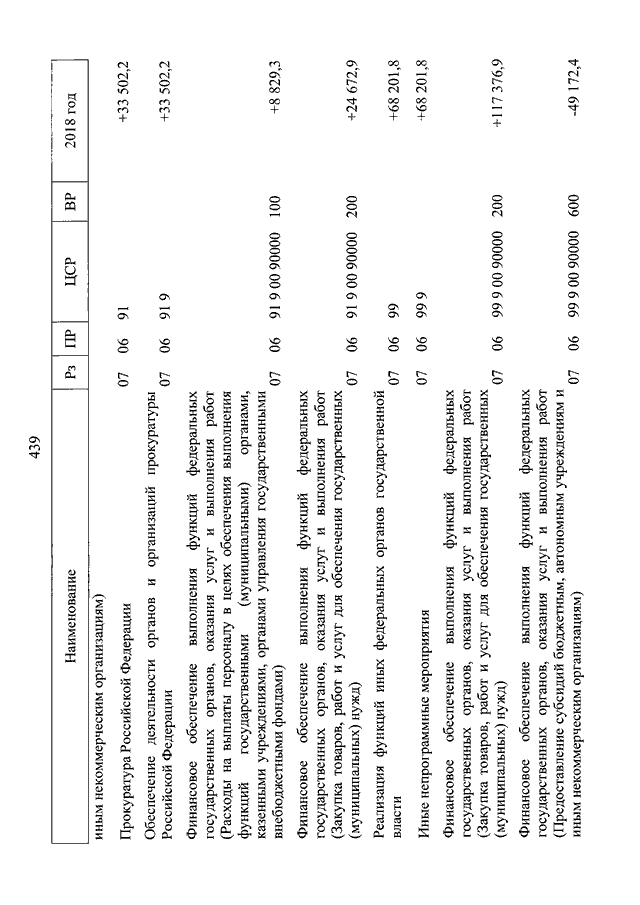 439

| Наименование | Рз | ПР | ЦСР | ВР | 2018 год |
|---|---|---|---|---|---|
| иным некоммерческим организациям) | | | | | |
| Прокуратура Российской Федерации | 07 | 06 | 91 | | +33 502,2 |
| Обеспечение деятельности органов и организаций прокуратуры Российской Федерации | 07 | 06 | 91 9 | | +33 502,2 |
| Финансовое обеспечение выполнения функций федеральных государственных органов, оказания услуг и выполнения работ (Расходы на выплаты персоналу в целях обеспечения выполнения функций государственными (муниципальными) органами, казенными учреждениями, органами управления государственными внебюджетными фондами) | 07 | 06 | 91 9 00 90000 | 100 | +8 829,3 |
| Финансовое обеспечение выполнения функций федеральных государственных органов, оказания услуг и выполнения работ (Закупка товаров, работ и услуг для обеспечения государственных (муниципальных) нужд) | 07 | 06 | 91 9 00 90000 | 200 | +24 672,9 |
| Реализация функций иных федеральных органов государственной власти | 07 | 06 | 99 | | +68 201,8 |
| Иные непрограммные мероприятия | 07 | 06 | 99 9 | | +68 201,8 |
| Финансовое обеспечение выполнения функций федеральных государственных органов, оказания услуг и выполнения работ (Закупка товаров, работ и услуг для обеспечения государственных (муниципальных) нужд) | 07 | 06 | 99 9 00 90000 | 200 | +117 376,9 |
| Финансовое обеспечение выполнения функций федеральных государственных органов, оказания услуг и выполнения работ (Предоставление субсидий бюджетным, автономным учреждениям и иным некоммерческим организациям) | 07 | 06 | 99 9 00 90000 | 600 | -49 172,4 |